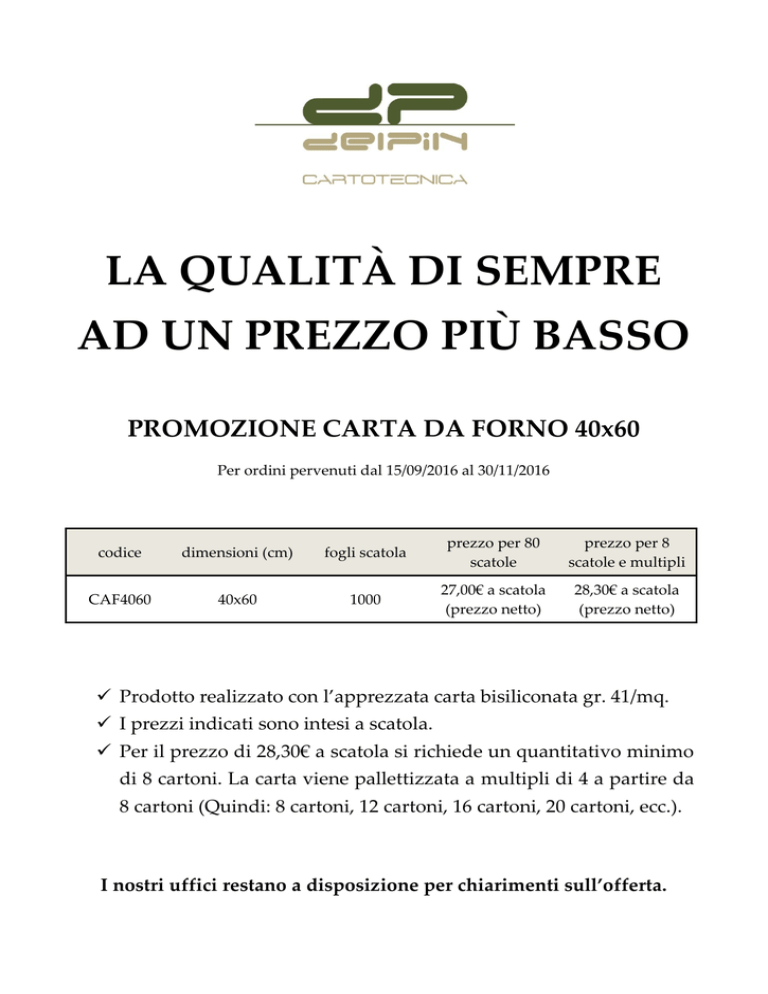 dP
delpin

CARTOTECNICA

LA QUALITÀ DI SEMPRE
AD UN PREZZO PIÙ BASSO

PROMOZIONE CARTA DA FORNO 40x60

Per ordini pervenuti dal 15/09/2016 al 30/11/2016

| codice | dimensioni (cm) | fogli scatola | prezzo per 80 scatole | prezzo per 8 scatole e multipli |
|---|---|---|---|---|
| CAF4060 | 40x60 | 1000 | 27,00€ a scatola (prezzo netto) | 28,30€ a scatola (prezzo netto) |

✓ Prodotto realizzato con l'apprezzata carta bisiliconata gr. 41/mq.
✓ I prezzi indicati sono intesi a scatola.
✓ Per il prezzo di 28,30€ a scatola si richiede un quantitativo minimo di 8 cartoni. La carta viene pallettizzata a multipli di 4 a partire da 8 cartoni (Quindi: 8 cartoni, 12 cartoni, 16 cartoni, 20 cartoni, ecc.).

I nostri uffici restano a disposizione per chiarimenti sull'offerta.